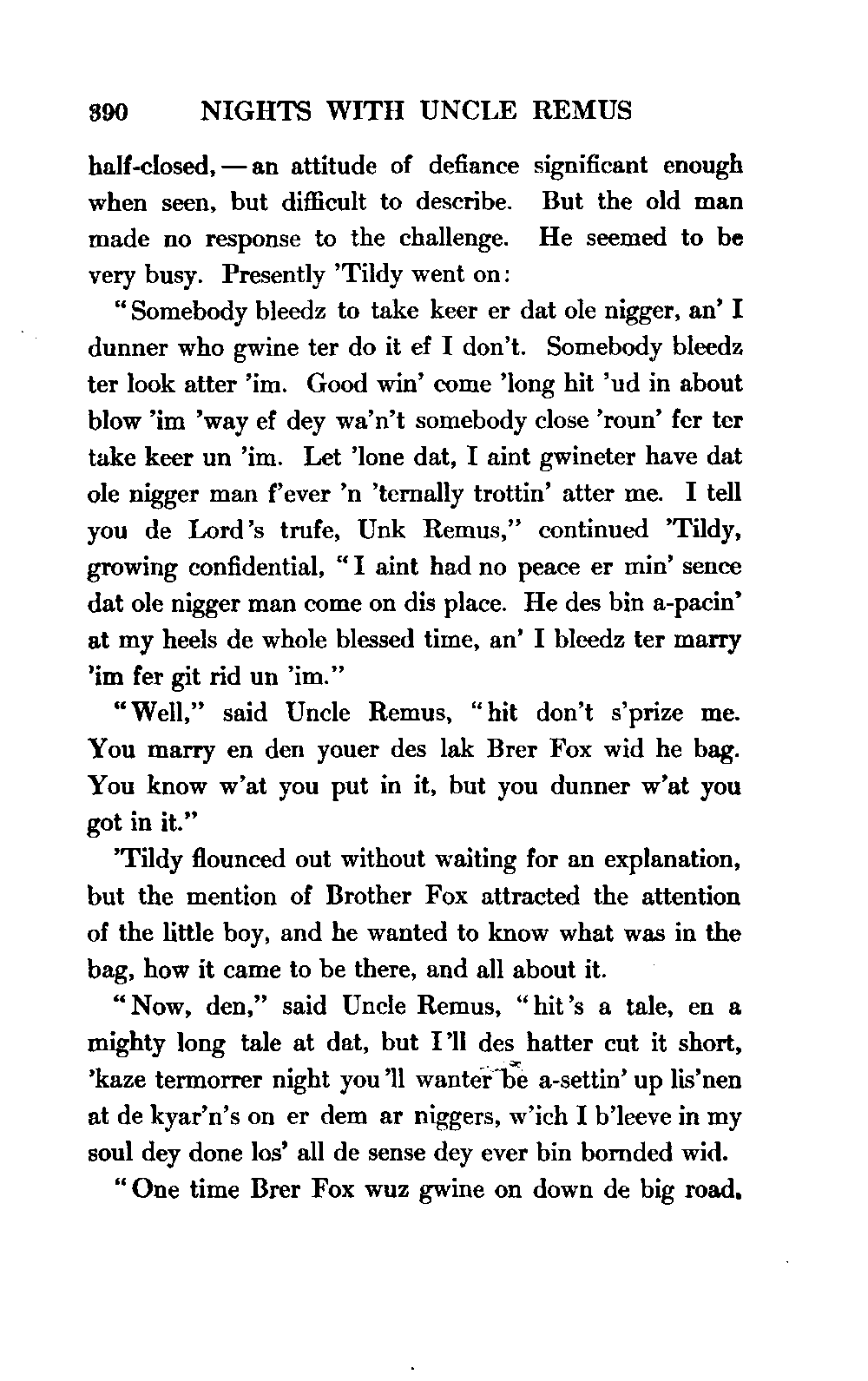 390 NIGHTS WITH UNCLE REMUS

half-closed, — an attitude of defiance significant enough when seen, but difficult to describe. But the old man made no response to the challenge. He seemed to be very busy. Presently 'Tildy went on:

"Somebody bleedz to take keer er dat ole nigger, an' I dunner who gwine ter do it ef I don't. Somebody bleedz ter look atter 'im. Good win' come 'long hit 'ud in about blow 'im 'way ef dey wa'n't somebody close 'roun' fer ter take keer un 'im. Let 'lone dat, I aint gwineter have dat ole nigger man f'ever 'n 'ternally trottin' atter me. I tell you de Lord's trufe, Unk Remus," continued 'Tildy, growing confidential, "I aint had no peace er min' sence dat ole nigger man come on dis place. He des bin a-pacin' at my heels de whole blessed time, an' I bleedz ter marry 'im fer git rid un 'im."

"Well," said Uncle Remus, "hit don't s'prize me. You marry en den youer des lak Brer Fox wid he bag. You know w'at you put in it, but you dunner w'at you got in it."

'Tildy flounced out without waiting for an explanation, but the mention of Brother Fox attracted the attention of the little boy, and he wanted to know what was in the bag, how it came to be there, and all about it.

"Now, den," said Uncle Remus, "hit's a tale, en a mighty long tale at dat, but I'll des hatter cut it short, 'kaze termorrer night you'll wanter be a-settin' up lis'nen at de kyar'n's on er dem ar niggers, w'ich I b'leeve in my soul dey done los' all de sense dey ever bin bornded wid.

"One time Brer Fox wuz gwine on down de big road,